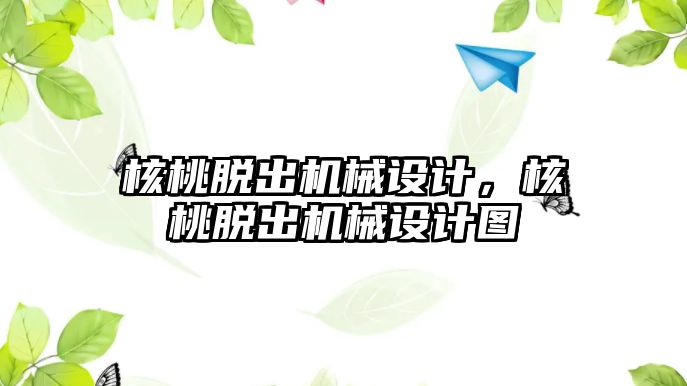 核桃脱出机械设计，核桃脱出机械设计图